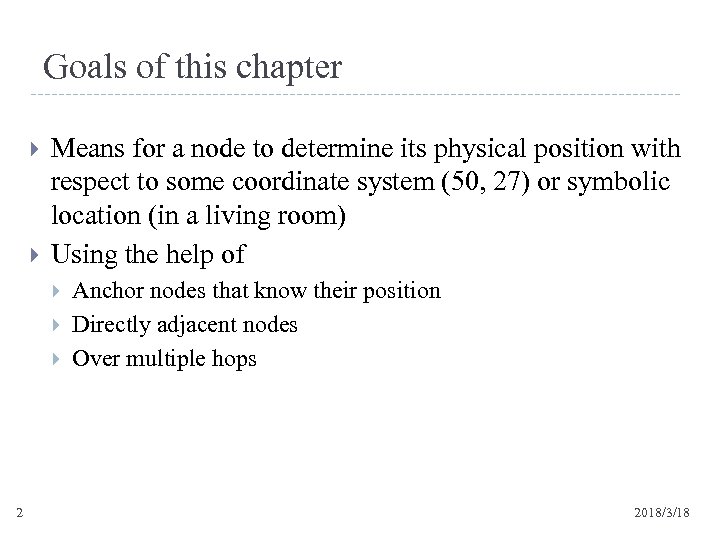 Goals of this chapter

Means for a node to determine its physical position with respect to some coordinate system (50, 27) or symbolic location (in a living room)

Using the help of

Anchor nodes that know their position

Directly adjacent nodes

Over multiple hops

2

2018/3/18